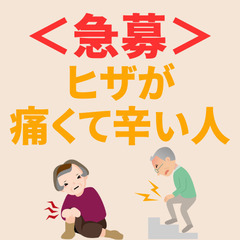 ＜急募＞
ヒザが
痛くて辛い人